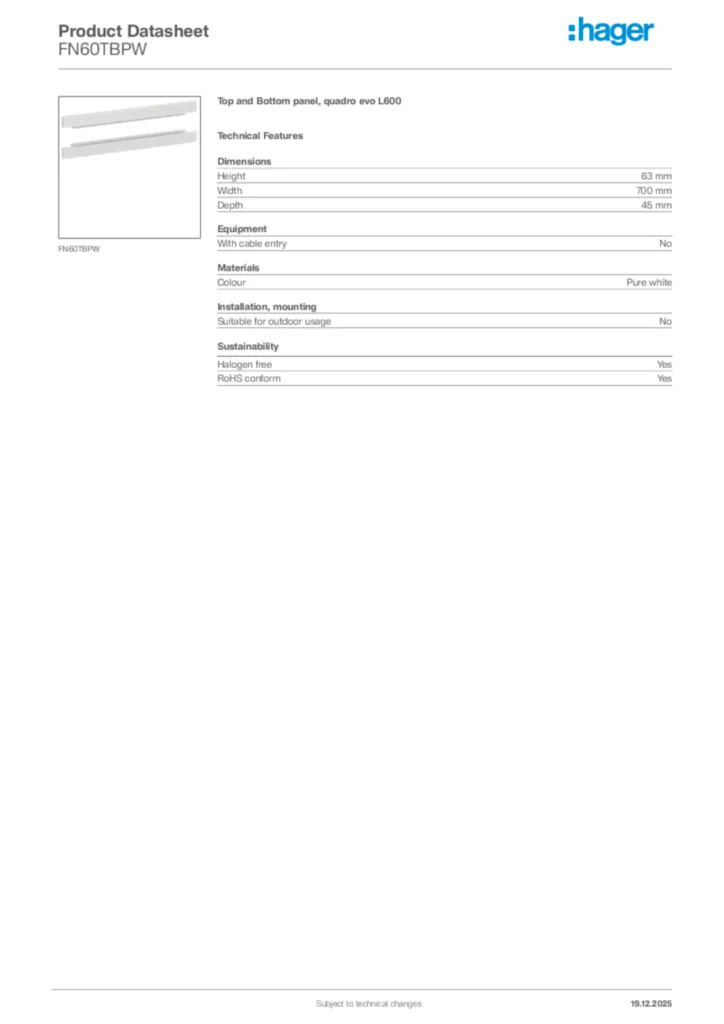 Product Datasheet
FN60TBPW

:hager

FN60TBPW

Top and Bottom panel, quadro evo L600

Technical Features

Dimensions

| Height | 63 mm |
|---|---|
| Width | 700 mm |
| Depth | 45 mm |

Equipment

| With cable entry | No |
|---|---|

Materials

| Colour | Pure white |
|---|---|

Installation, mounting

| Suitable for outdoor usage | No |
|---|---|

Sustainability

| Halogen free | Yes |
|---|---|
| RoHS conform | Yes |

Subject to technical changes

19.12.2025